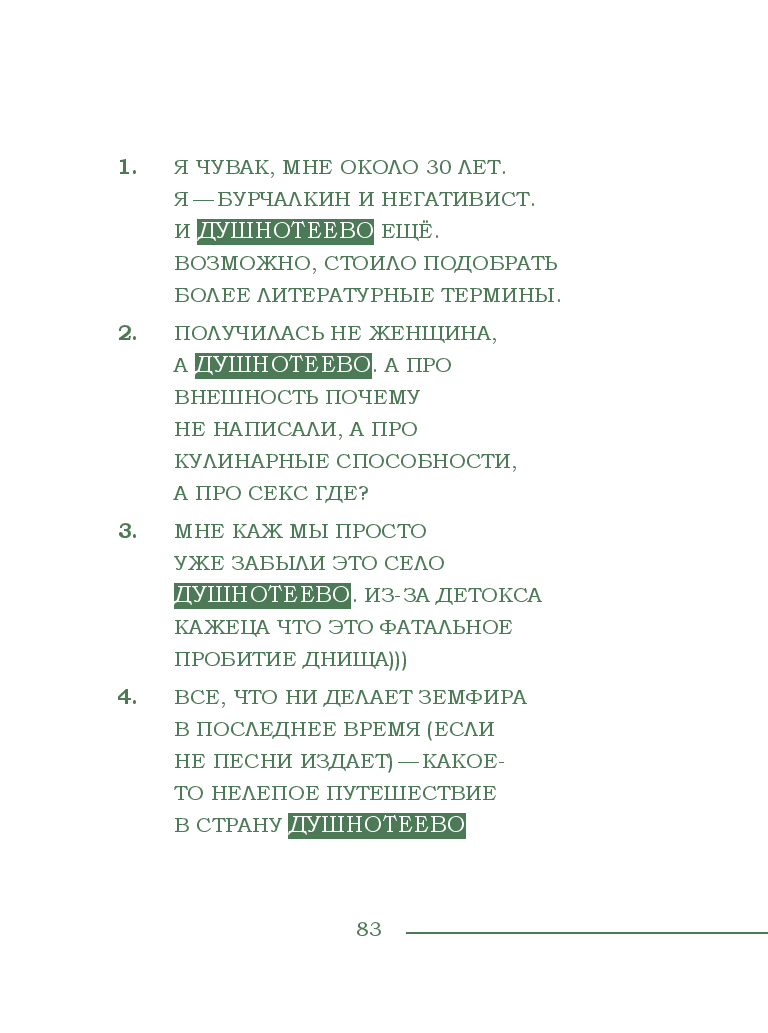 1. Я ЧУВАК, МНЕ ОКОЛО 30 ЛЕТ. Я — БУРЧАЛКИН И НЕГАТИВИСТ. И ДУШНОТЕЕВО ЕЩЁ. ВОЗМОЖНО, СТОИЛО ПОДОБРАТЬ БОЛЕЕ ЛИТЕРАТУРНЫЕ ТЕРМИНЫ.

2. ПОЛУЧИЛАСЬ НЕ ЖЕНЩИНА, А ДУШНОТЕЕВО. А ПРО ВНЕШНОСТЬ ПОЧЕМУ НЕ НАПИСАЛИ, А ПРО КУЛИНАРНЫЕ СПОСОБНОСТИ, А ПРО СЕКС ГДЕ?

3. МНЕ КАЖ МЫ ПРОСТО УЖЕ ЗАБЫЛИ ЭТО СЕЛО ДУШНОТЕЕВО. ИЗ-ЗА ДЕТОКСА КАЖЕЦА ЧТО ЭТО ФАТАЛЬНОЕ ПРОБИТИЕ ДНИЩА)))

4. ВСЕ, ЧТО НИ ДЕЛАЕТ ЗЕМФИРА В ПОСЛЕДНЕЕ ВРЕМЯ (ЕСЛИ НЕ ПЕСНИ ИЗДАЕТ) — КАКОЕ-ТО НЕЛЕПОЕ ПУТЕШЕСТВИЕ В СТРАНУ ДУШНОТЕЕВО

83